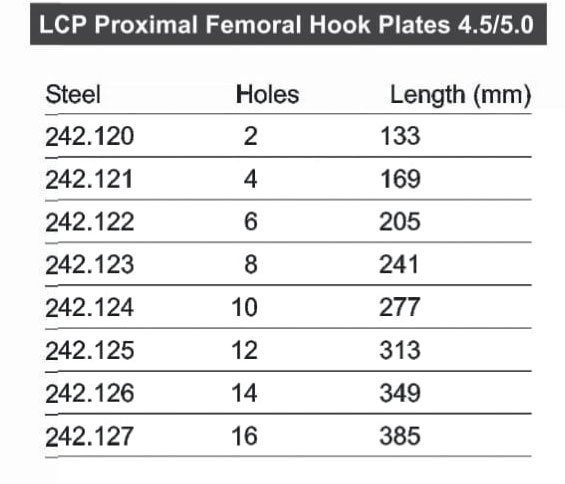 LCP Proximal Femoral Hook Plates 4.5/5.0

| Steel | Holes | Length (mm) |
|---|---|---|
| 242.120 | 2 | 133 |
| 242.121 | 4 | 169 |
| 242.122 | 6 | 205 |
| 242.123 | 8 | 241 |
| 242.124 | 10 | 277 |
| 242.125 | 12 | 313 |
| 242.126 | 14 | 349 |
| 242.127 | 16 | 385 |